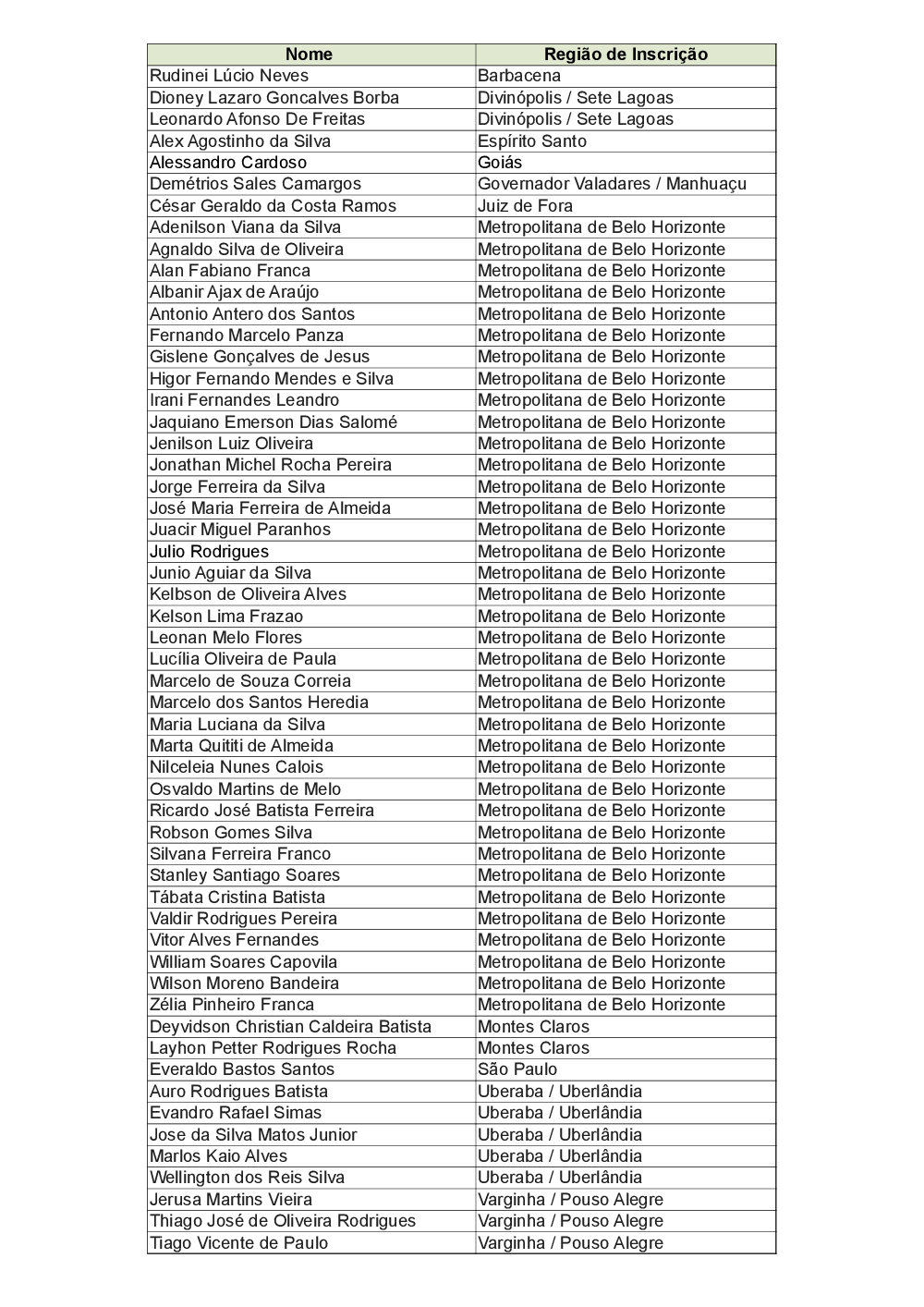 | Nome | Região de Inscrição |
|---|---|
| Rudinei Lúcio Neves | Barbacena |
| Dioney Lazaro Goncalves Borba | Divinópolis / Sete Lagoas |
| Leonardo Afonso De Freitas | Divinópolis / Sete Lagoas |
| Alex Agostinho da Silva | Espírito Santo |
| Alessandro Cardoso | Goiás |
| Demétrios Sales Camargos | Governador Valadares / Manhuaçu |
| César Geraldo da Costa Ramos | Juiz de Fora |
| Adenilson Viana da Silva | Metropolitana de Belo Horizonte |
| Agnaldo Silva de Oliveira | Metropolitana de Belo Horizonte |
| Alan Fabiano Franca | Metropolitana de Belo Horizonte |
| Albanir Ajax de Araújo | Metropolitana de Belo Horizonte |
| Antonio Antero dos Santos | Metropolitana de Belo Horizonte |
| Fernando Marcelo Panza | Metropolitana de Belo Horizonte |
| Gislene Gonçalves de Jesus | Metropolitana de Belo Horizonte |
| Higor Fernando Mendes e Silva | Metropolitana de Belo Horizonte |
| Irani Fernandes Leandro | Metropolitana de Belo Horizonte |
| Jaquiano Emerson Dias Salomé | Metropolitana de Belo Horizonte |
| Jenilson Luiz Oliveira | Metropolitana de Belo Horizonte |
| Jonathan Michel Rocha Pereira | Metropolitana de Belo Horizonte |
| Jorge Ferreira da Silva | Metropolitana de Belo Horizonte |
| José Maria Ferreira de Almeida | Metropolitana de Belo Horizonte |
| Juacir Miguel Paranhos | Metropolitana de Belo Horizonte |
| Julio Rodrigues | Metropolitana de Belo Horizonte |
| Junio Aguiar da Silva | Metropolitana de Belo Horizonte |
| Kelbson de Oliveira Alves | Metropolitana de Belo Horizonte |
| Kelson Lima Frazao | Metropolitana de Belo Horizonte |
| Leonan Melo Flores | Metropolitana de Belo Horizonte |
| Lucília Oliveira de Paula | Metropolitana de Belo Horizonte |
| Marcelo de Souza Correia | Metropolitana de Belo Horizonte |
| Marcelo dos Santos Heredia | Metropolitana de Belo Horizonte |
| Maria Luciana da Silva | Metropolitana de Belo Horizonte |
| Marta Quititi de Almeida | Metropolitana de Belo Horizonte |
| Nilceleia Nunes Calois | Metropolitana de Belo Horizonte |
| Osvaldo Martins de Melo | Metropolitana de Belo Horizonte |
| Ricardo José Batista Ferreira | Metropolitana de Belo Horizonte |
| Robson Gomes Silva | Metropolitana de Belo Horizonte |
| Silvana Ferreira Franco | Metropolitana de Belo Horizonte |
| Stanley Santiago Soares | Metropolitana de Belo Horizonte |
| Tábata Cristina Batista | Metropolitana de Belo Horizonte |
| Valdir Rodrigues Pereira | Metropolitana de Belo Horizonte |
| Vitor Alves Fernandes | Metropolitana de Belo Horizonte |
| William Soares Capovila | Metropolitana de Belo Horizonte |
| Wilson Moreno Bandeira | Metropolitana de Belo Horizonte |
| Zélia Pinheiro Franca | Metropolitana de Belo Horizonte |
| Deyvidson Christian Caldeira Batista | Montes Claros |
| Layhon Petter Rodrigues Rocha | Montes Claros |
| Everaldo Bastos Santos | São Paulo |
| Auro Rodrigues Batista | Uberaba / Uberlândia |
| Evandro Rafael Simas | Uberaba / Uberlândia |
| Jose da Silva Matos Junior | Uberaba / Uberlândia |
| Marlos Kaio Alves | Uberaba / Uberlândia |
| Wellington dos Reis Silva | Uberaba / Uberlândia |
| Jerusa Martins Vieira | Varginha / Pouso Alegre |
| Thiago José de Oliveira Rodrigues | Varginha / Pouso Alegre |
| Tiago Vicente de Paulo | Varginha / Pouso Alegre |